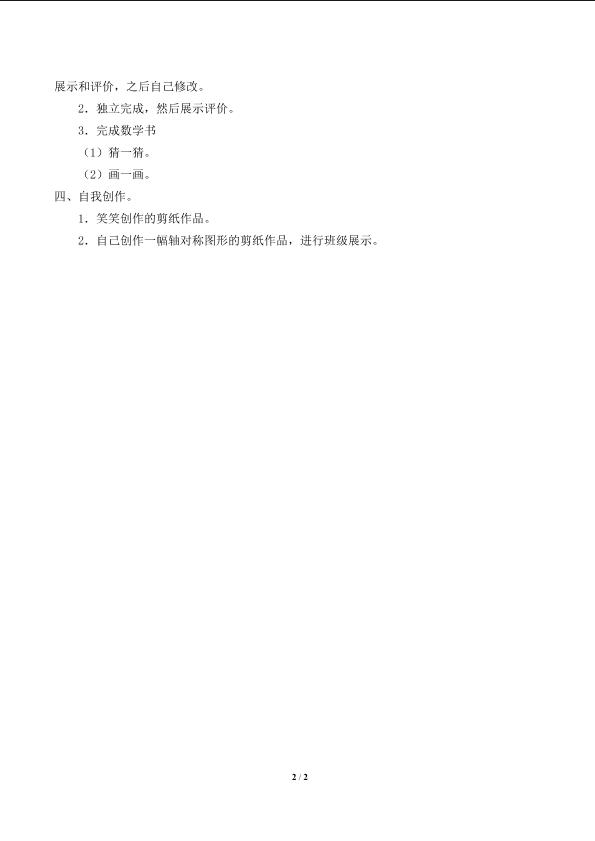 展示和评价，之后自己修改。

2．独立完成，然后展示评价。

3．完成数学书

（1）猜一猜。

（2）画一画。

四、自我创作。

1．笑笑创作的剪纸作品。

2．自己创作一幅轴对称图形的剪纸作品，进行班级展示。

2 / 2